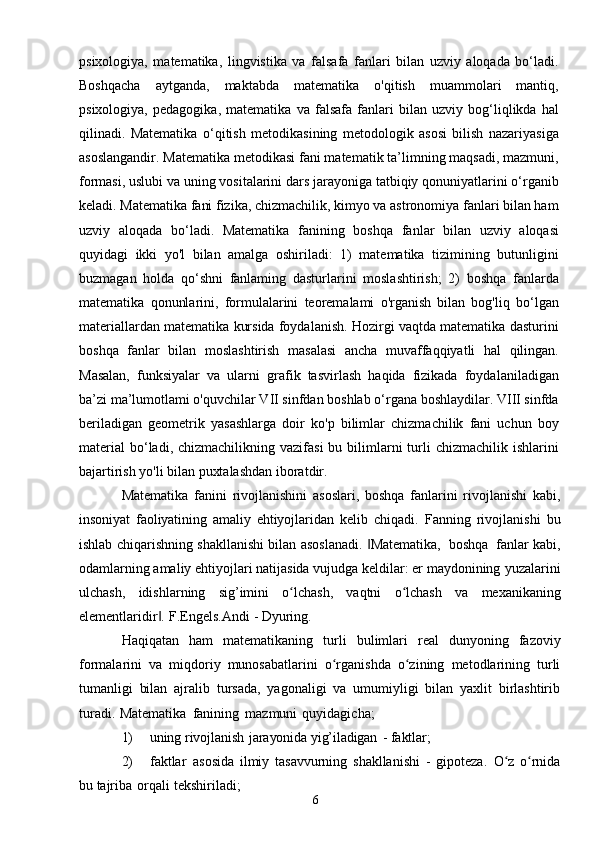 psixologiya, matematika, lingvistika va falsafa fanlari bilan uzviy aloqada bo‘ladi. Boshqacha aytganda, maktabda matematika o'qitish muammolari mantiq, psixologiya, pedagogika, matematika va falsafa fanlari bilan uzviy bog‘liqlikda hal qilinadi. Matematika o‘qitish metodikasining metodologik asosi bilish nazariyasiga asoslangandir. Matematika metodikasi fani matematik ta’limning maqsadi, mazmuni, formasi, uslubi va uning vositalarini dars jarayoniga tatbiqiy qonuniyatlarini o‘rganib keladi. Matematika fani fizika, chizmachilik, kimyo va astronomiya fanlari bilan ham uzviy aloqada bo‘ladi. Matematika fanining boshqa fanlar bilan uzviy aloqasi quyidagi ikki yo'l bilan amalga oshiriladi: 1) matematika tizimining butunligini buzmagan holda qo‘shni fanlaming dasturlarini moslashtirish; 2) boshqa fanlarda matematika qonunlarini, formulalarini teoremalami o'rganish bilan bog'liq bo‘lgan materiallardan matematika kursida foydalanish. Hozirgi vaqtda matematika dasturini boshqa fanlar bilan moslashtirish masalasi ancha muvaffaqqiyatli hal qilingan. Masalan, funksiyalar va ularni grafik tasvirlash haqida fizikada foydalaniladigan ba’zi ma’lumotlami o'quvchilar VII sinfdan boshlab o‘rgana boshlaydilar. VIII sinfda beriladigan geometrik yasashlarga doir ko'p bilimlar chizmachilik fani uchun boy material bo‘ladi, chizmachilikning vazifasi bu bilimlarni turli chizmachilik ishlarini bajartirish yo'li bilan puxtalashdan iboratdir.

Matematika fanini rivojlanishini asoslari, boshqa fanlarini rivojlanishi kabi, insoniyat faoliyatining amaliy ehtiyojlaridan kelib chiqadi. Fanning rivojlanishi bu ishlab chiqarishning shakllanishi bilan asoslanadi. ‖Matematika, boshqa fanlar kabi, odamlarning amaliy ehtiyojlari natijasida vujudga keldilar: er maydonining yuzalarini ulchash, idishlarning sig’imini o‘lchash, vaqtni o‘lchash va mexanikaning elementlaridir‖. F.Engels.Andi - Dyuring.

Haqiqatan ham matematikaning turli bulimlari real dunyoning fazoviy formalarini va miqdoriy munosabatlarini o‘rganishda o‘zining metodlarining turli tumanligi bilan ajralib tursada, yagonaligi va umumiyligi bilan yaxlit birlashtirib turadi. Matematika fanining mazmuni quyidagicha;

1) uning rivojlanish jarayonida yig’iladigan - faktlar;

2) faktlar asosida ilmiy tasavvurning shakllanishi - gipoteza. O‘z o‘rnida bu tajriba orqali tekshiriladi;

6